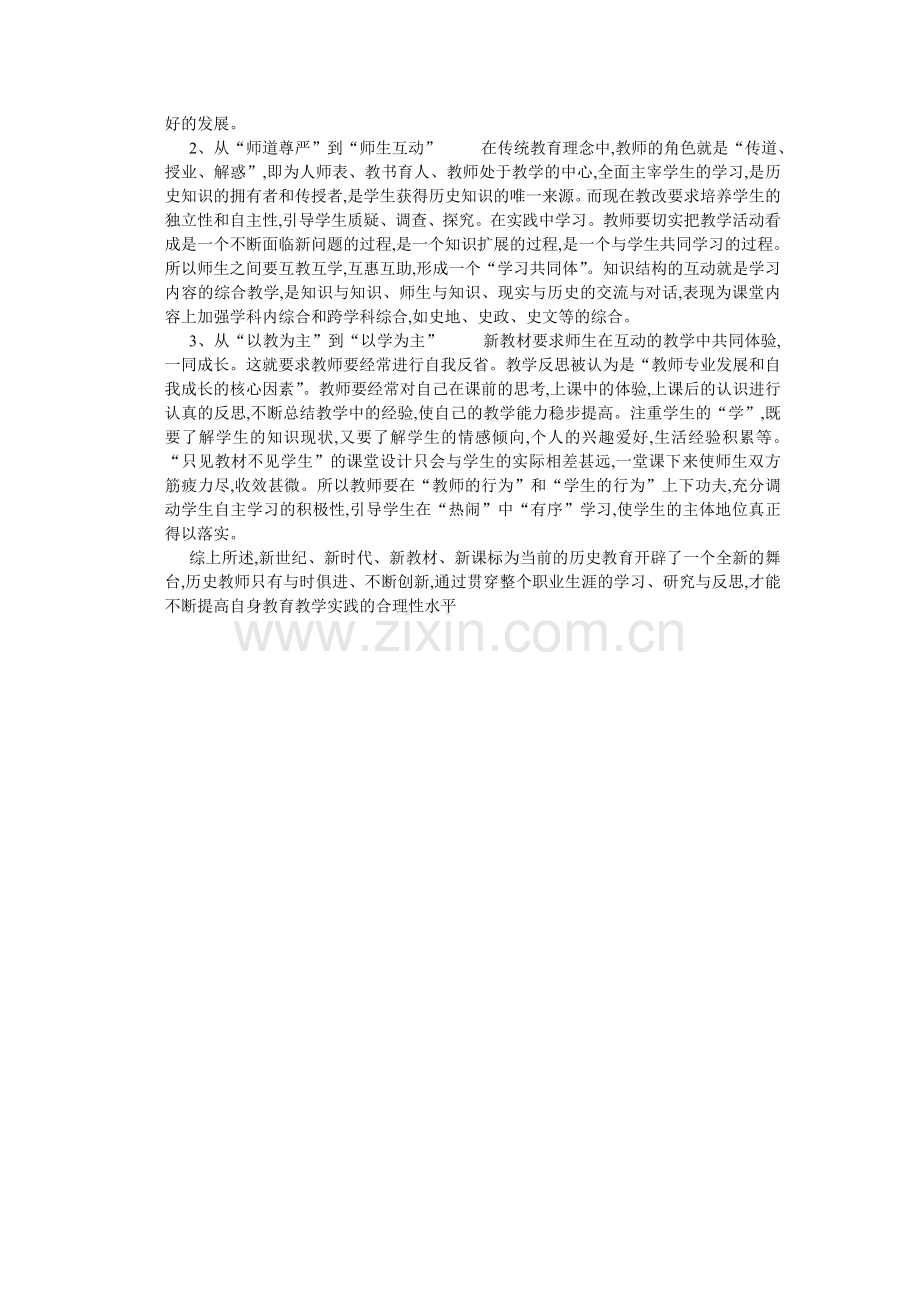 好的发展。

2、从“师道尊严”到“师生互动”　　在传统教育理念中,教师的角色就是“传道、授业、解惑”,即为人师表、教书育人、教师处于教学的中心,全面主宰学生的学习,是历史知识的拥有者和传授者,是学生获得历史知识的唯一来源。而现在教改要求培养学生的独立性和自主性,引导学生质疑、调查、探究。在实践中学习。教师要切实把教学活动看成是一个不断面临新问题的过程,是一个知识扩展的过程,是一个与学生共同学习的过程。所以师生之间要互教互学,互惠互助,形成一个“学习共同体”。知识结构的互动就是学习内容的综合教学,是知识与知识、师生与知识、现实与历史的交流与对话,表现为课堂内容上加强学科内综合和跨学科综合,如史地、史政、史文等的综合。

3、从“以教为主”到“以学为主”　　新教材要求师生在互动的教学中共同体验,一同成长。这就要求教师要经常进行自我反省。教学反思被认为是“教师专业发展和自我成长的核心因素”。教师要经常对自己在课前的思考,上课中的体验,上课后的认识进行认真的反思,不断总结教学中的经验,使自己的教学能力稳步提高。注重学生的“学”,既要了解学生的知识现状,又要了解学生的情感倾向,个人的兴趣爱好,生活经验积累等。“只见教材不见学生”的课堂设计只会与学生的实际相差甚远,一堂课下来使师生双方筋疲力尽,收效甚微。所以教师要在“教师的行为”和“学生的行为”上下功夫,充分调动学生自主学习的积极性,引导学生在“热闹”中“有序”学习,使学生的主体地位真正得以落实。

综上所述,新世纪、新时代、新教材、新课标为当前的历史教育开辟了一个全新的舞台,历史教师只有与时俱进、不断创新,通过贯穿整个职业生涯的学习、研究与反思,才能不断提高自身教育教学实践的合理性水平

www.zixin.com.cn